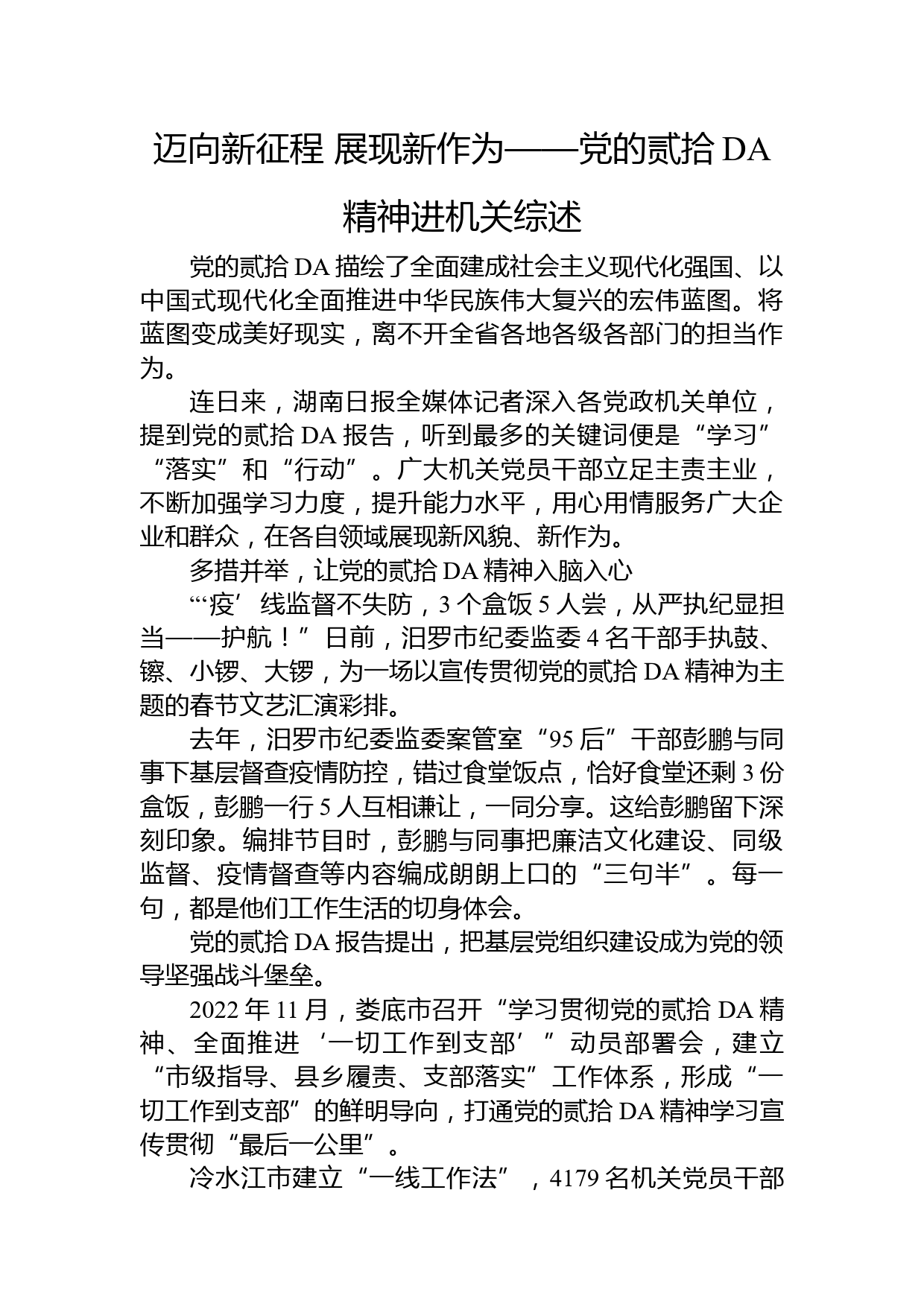 迈向新征程 展现新作为——党的贰拾 DA 精神进机关综述

党的贰拾 DA 描绘了全面建成社会主义现代化强国、以中国式现代化全面推进中华民族伟大复兴的宏伟蓝图。将蓝图变成美好现实，离不开全省各地各级各部门的担当作为。

连日来，湖南日报全媒体记者深入各党政机关单位，提到党的贰拾 DA 报告，听到最多的关键词便是“学习”“落实”和“行动”。广大机关党员干部立足主责主业，不断加强学习力度，提升能力水平，用心用情服务广大企业和群众，在各自领域展现新风貌、新作为。

多措并举，让党的贰拾 DA 精神入脑入心

“‘疫’线监督不失防，3 个盒饭 5 人尝，从严执纪显担当——护航！”日前，汨罗市纪委监委 4 名干部手执鼓、镲、小锣、大锣，为一场以宣传贯彻党的贰拾 DA 精神为主题的春节文艺汇演彩排。

去年，汨罗市纪委监委案管室“95 后”干部彭鹏与同事下基层督查疫情防控，错过食堂饭点，恰好食堂还剩 3 份盒饭，彭鹏一行 5 人互相谦让，一同分享。这给彭鹏留下深刻印象。编排节目时，彭鹏与同事把廉洁文化建设、同级监督、疫情督查等内容编成朗朗上口的“三句半”。每一句，都是他们工作生活的切身体会。

党的贰拾 DA 报告提出，把基层党组织建设成为党的领导坚强战斗堡垒。

2022 年 11 月，娄底市召开“学习贯彻党的贰拾 DA 精神、全面推进‘一切工作到支部’”动员部署会，建立“市级指导、县乡履责、支部落实”工作体系，形成“一切工作到支部”的鲜明导向，打通党的贰拾 DA 精神学习宣传贯彻“最后一公里”。

冷水江市建立“一线工作法”，4179 名机关党员干部